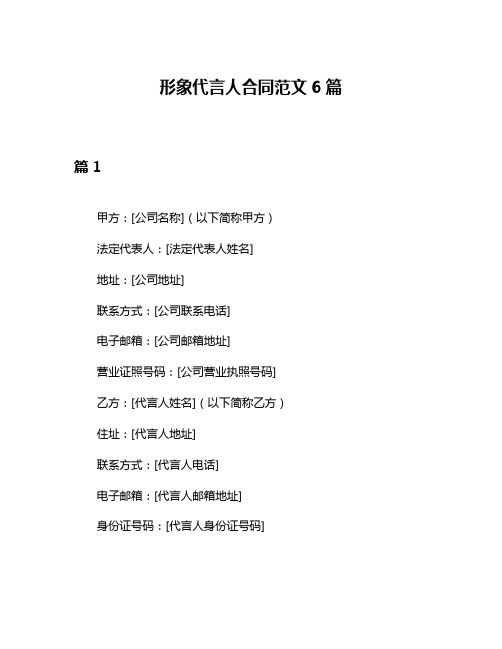 形象代言人合同范文 6 篇

篇 1

甲方：[公司名称]（以下简称甲方）

法定代表人：[法定代表人姓名]

地址：[公司地址]

联系方式：[公司联系电话]

电子邮箱：[公司邮箱地址]

营业证照号码：[公司营业执照号码]

乙方：[代言人姓名]（以下简称乙方）

住址：[代言人地址]

联系方式：[代言人电话]

电子邮箱：[代言人邮箱地址]

身份证号码：[代言人身份证号码]